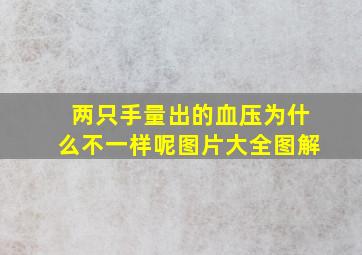 两只手量出的血压为什么不一样呢图片大全图解